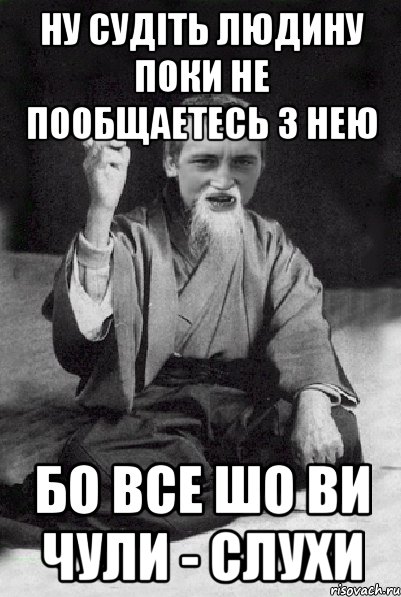 НУ СУДІТЬ ЛЮДИНУ ПОКИ НЕ ПООБЩАЕТЕСЬ З НЕЮ

БО ВСЕ ШО ВИ ЧУЛИ - СЛУХИ

risovach.ru